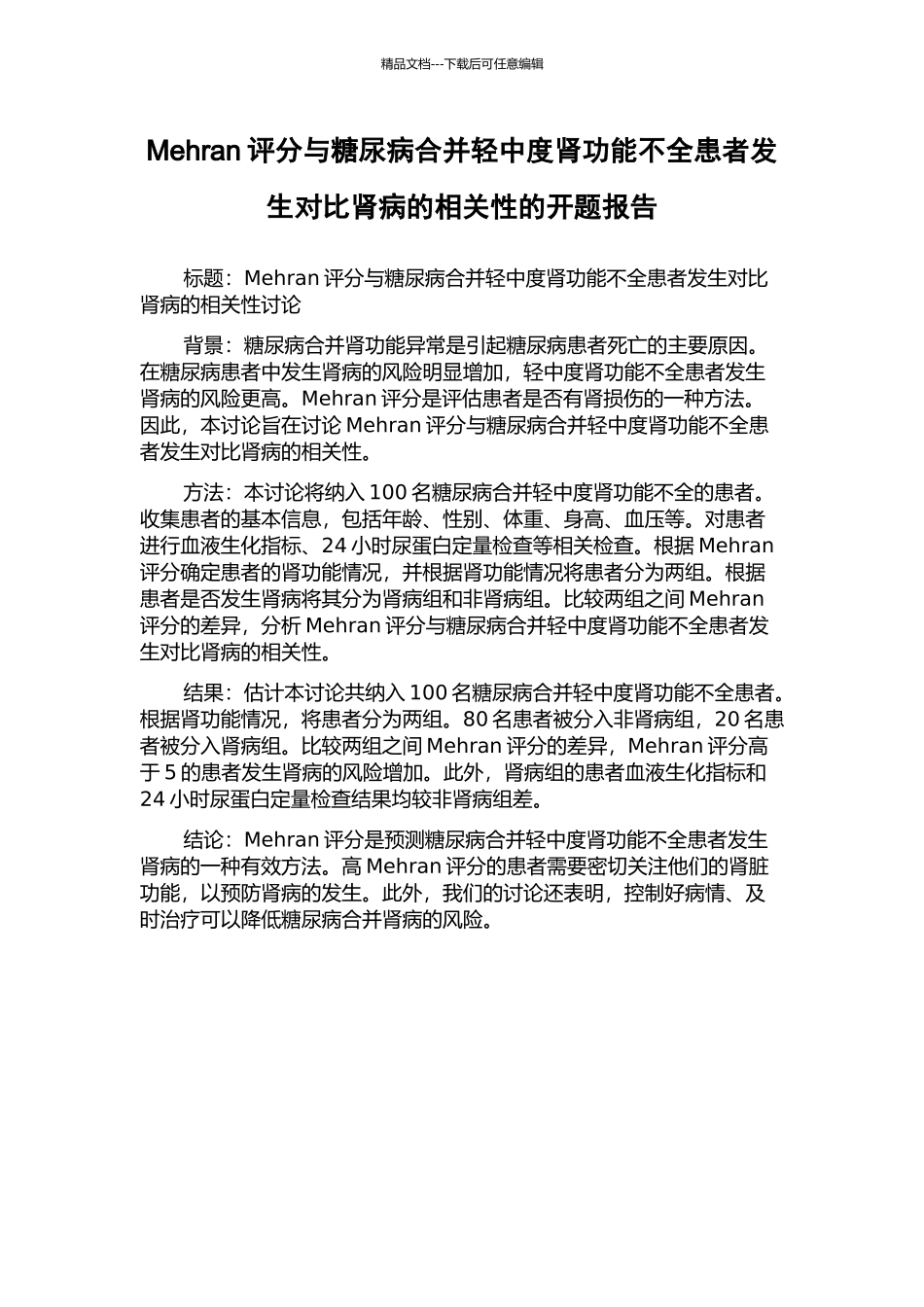 精品文档---下载后可任意编辑

Mehran 评分与糖尿病合并轻中度肾功能不全患者发生对比肾病的相关性的开题报告

标题：Mehran 评分与糖尿病合并轻中度肾功能不全患者发生对比肾病的相关性讨论

背景：糖尿病合并肾功能异常是引起糖尿病患者死亡的主要原因。在糖尿病患者中发生肾病的风险明显增加，轻中度肾功能不全患者发生肾病的风险更高。Mehran 评分是评估患者是否有肾损伤的一种方法。因此，本讨论旨在讨论 Mehran 评分与糖尿病合并轻中度肾功能不全患者发生对比肾病的相关性。

方法：本讨论将纳入 100 名糖尿病合并轻中度肾功能不全的患者。收集患者的基本信息，包括年龄、性别、体重、身高、血压等。对患者进行血液生化指标、24 小时尿蛋白定量检查等相关检查。根据 Mehran 评分确定患者的肾功能情况，并根据肾功能情况将患者分为两组。根据患者是否发生肾病将其分为肾病组和非肾病组。比较两组之间 Mehran 评分的差异，分析 Mehran 评分与糖尿病合并轻中度肾功能不全患者发生对比肾病的相关性。

结果：估计本讨论共纳入 100 名糖尿病合并轻中度肾功能不全患者。根据肾功能情况，将患者分为两组。80 名患者被分入非肾病组，20 名患者被分入肾病组。比较两组之间 Mehran 评分的差异，Mehran 评分高于 5 的患者发生肾病的风险增加。此外，肾病组的患者血液生化指标和 24 小时尿蛋白定量检查结果均较非肾病组差。

结论：Mehran 评分是预测糖尿病合并轻中度肾功能不全患者发生肾病的一种有效方法。高 Mehran 评分的患者需要密切关注他们的肾脏功能，以预防肾病的发生。此外，我们的讨论还表明，控制好病情、及时治疗可以降低糖尿病合并肾病的风险。